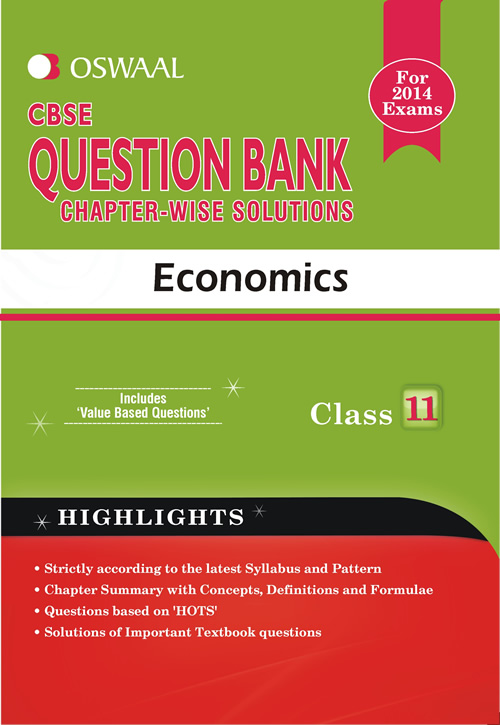 OSWAAL

For 2014 Exams

CBSE
QUESTION BANK
CHAPTER-WISE SOLUTIONS

Economics

Includes
'Value Based Questions'

Class 11

HIGHLIGHTS

• Strictly according to the latest Syllabus and Pattern
• Chapter Summary with Concepts, Definitions and Formulae
• Questions based on 'HOTS'
• Solutions of Important Textbook questions